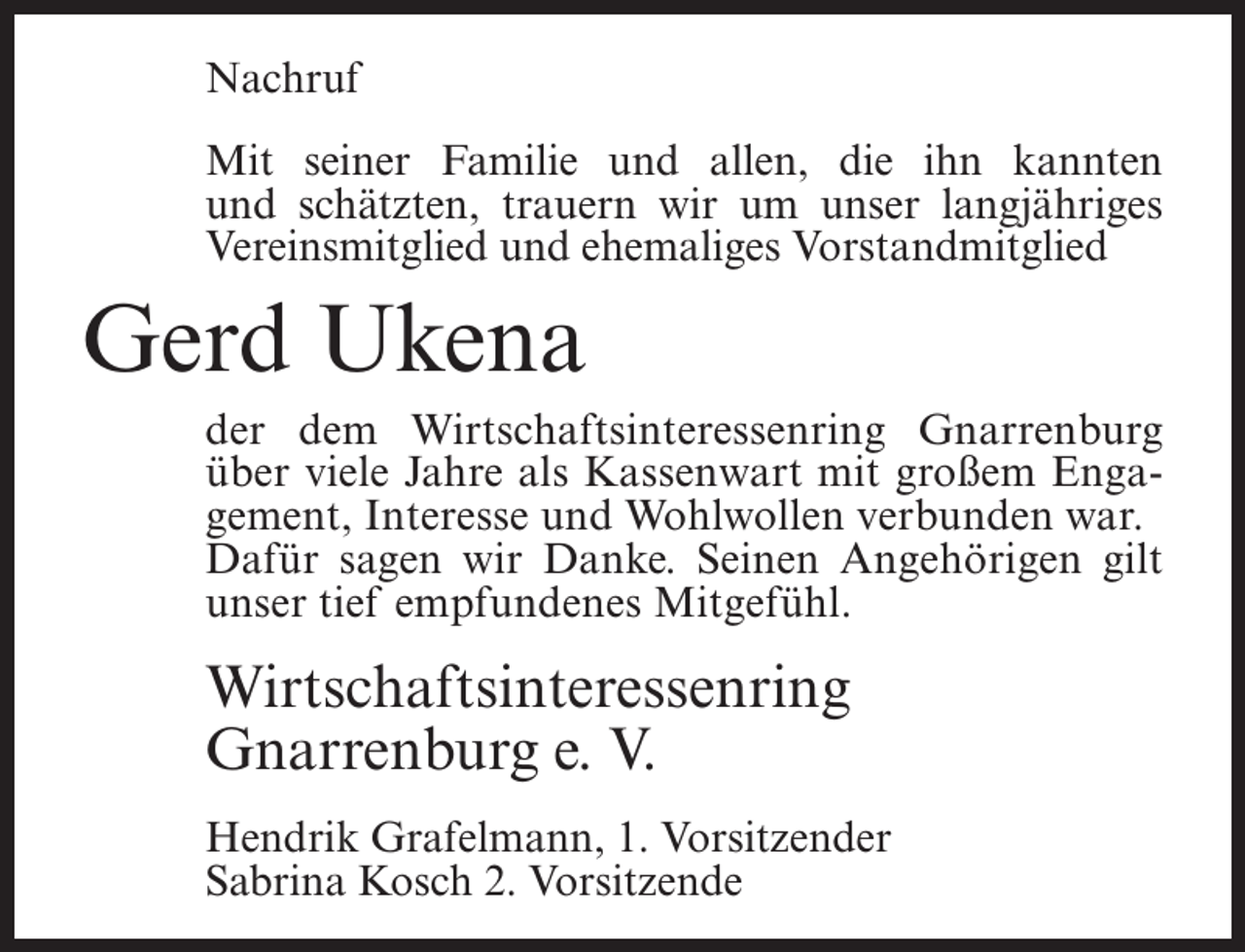 Nachruf

Mit seiner Familie und allen, die ihn kannten und schätzten, trauern wir um unser langjähriges Vereinsmitglied und ehemaliges Vorstandmitglied

Gerd Ukena

der dem Wirtschaftsinteressenring Gnarrenburg über viele Jahre als Kassenwart mit großem Engagement, Interesse und Wohlwollen verbunden war. Dafür sagen wir Danke. Seinen Angehörigen gilt unser tief empfundenes Mitgefühl.

Wirtschaftsinteressenring Gnarrenburg e. V.

Hendrik Grafelmann, 1. Vorsitzender
Sabrina Kosch 2. Vorsitzende